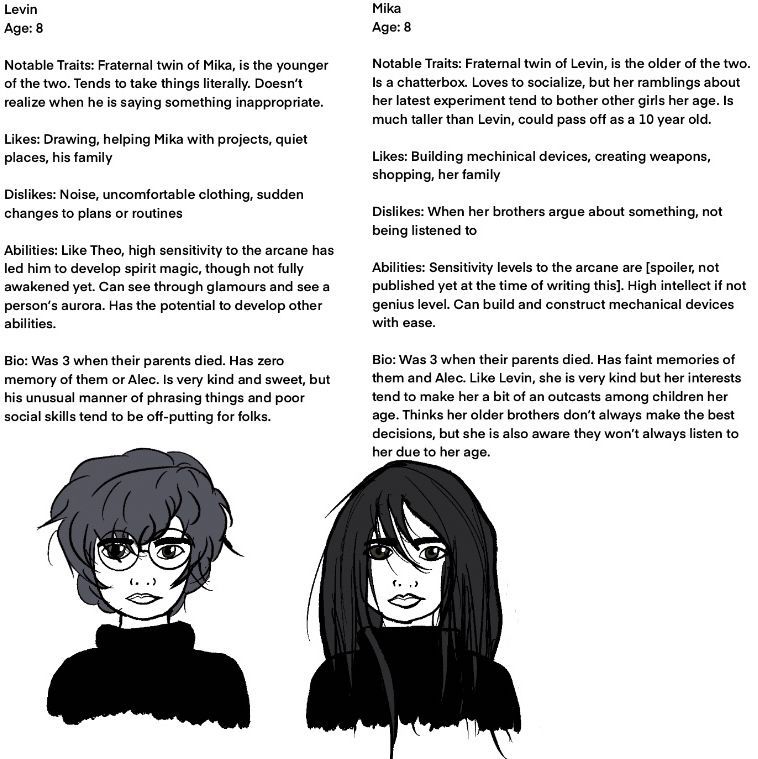 Levin
Age: 8

Notable Traits: Fraternal twin of Mika, is the younger of the two. Tends to take things literally. Doesn't realize when he is saying something inappropriate.

Likes: Drawing, helping Mika with projects, quiet places, his family

Dislikes: Noise, uncomfortable clothing, sudden changes to plans or routines

Abilities: Like Theo, high sensitivity to the arcane has led him to develop spirit magic, though not fully awakened yet. Can see through glamours and see a person's aurora. Has the potential to develop other abilities.

Bio: Was 3 when their parents died. Has zero memory of them or Alec. Is very kind and sweet, but his unusual manner of phrasing things and poor social skills tend to be off-putting for folks.

Mika
Age: 8

Notable Traits: Fraternal twin of Levin, is the older of the two. Is a chatterbox. Loves to socialize, but her ramblings about her latest experiment tend to bother other girls her age. Is much taller than Levin, could pass off as a 10 year old.

Likes: Building mechinical devices, creating weapons, shopping, her family

Dislikes: When her brothers argue about something, not being listened to

Abilities: Sensitivity levels to the arcane are [spoiler, not published yet at the time of writing this]. High intellect if not genius level. Can build and construct mechanical devices with ease.

Bio: Was 3 when their parents died. Has faint memories of them and Alec. Like Levin, she is very kind but her interests tend to make her a bit of an outcasts among children her age. Thinks her older brothers don't always make the best decisions, but she is also aware they won't always listen to her due to her age.